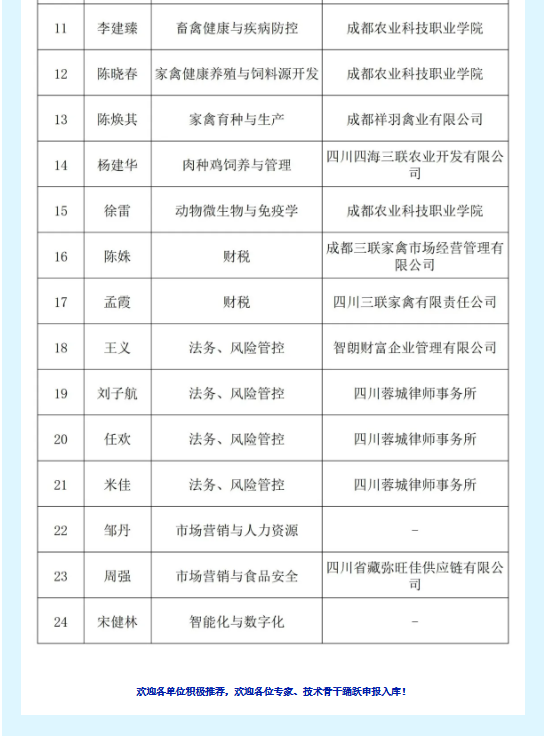 | 11 | 李建臻 | 畜禽健康与疾病防控 | 成都农业科技职业学院 |
|---|---|---|---|
| 12 | 陈晓春 | 家禽健康养殖与饲料源开发 | 成都农业科技职业学院 |
| 13 | 陈焕其 | 家禽育种与生产 | 成都祥羽禽业有限公司 |
| 14 | 杨建华 | 肉种鸡饲养与管理 | 四川四海三联农业开发有限公司 |
| 15 | 徐雷 | 动物微生物与免疫学 | 成都农业科技职业学院 |
| 16 | 陈姝 | 财税 | 成都三联家禽市场经营管理有限公司 |
| 17 | 孟霞 | 财税 | 四川三联家禽有限责任公司 |
| 18 | 王义 | 法务、风险管控 | 智朗财富企业管理有限公司 |
| 19 | 刘子航 | 法务、风险管控 | 四川蓉城律师事务所 |
| 20 | 任欢 | 法务、风险管控 | 四川蓉城律师事务所 |
| 21 | 米佳 | 法务、风险管控 | 四川蓉城律师事务所 |
| 22 | 邹丹 | 市场营销与人力资源 | - |
| 23 | 周强 | 市场营销与食品安全 | 四川省藏弥旺佳供应链有限公司 |
| 24 | 宋健林 | 智能化与数字化 | - |

欢迎各单位积极推荐，欢迎各位专家、技术骨干踊跃申报入库！